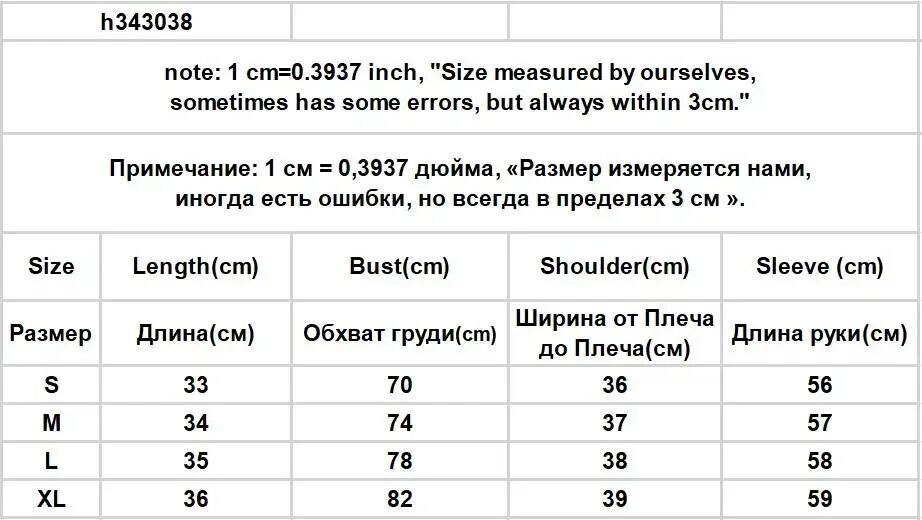 h343038

note: 1 cm=0.3937 inch, "Size measured by ourselves, sometimes has some errors, but always within 3cm."

Примечание: 1 см = 0,3937 дюйма, «Размер измеряется нами, иногда есть ошибки, но всегда в пределах 3 см ».

| Size | Length(cm) | Bust(cm) | Shoulder(cm) | Sleeve (cm) |
|---|---|---|---|---|
| Размер | Длина(см) | Обхват груди(cm) | Ширина от Плеча до Плеча(см) | Длина руки(см) |
| S | 33 | 70 | 36 | 56 |
| M | 34 | 74 | 37 | 57 |
| L | 35 | 78 | 38 | 58 |
| XL | 36 | 82 | 39 | 59 |